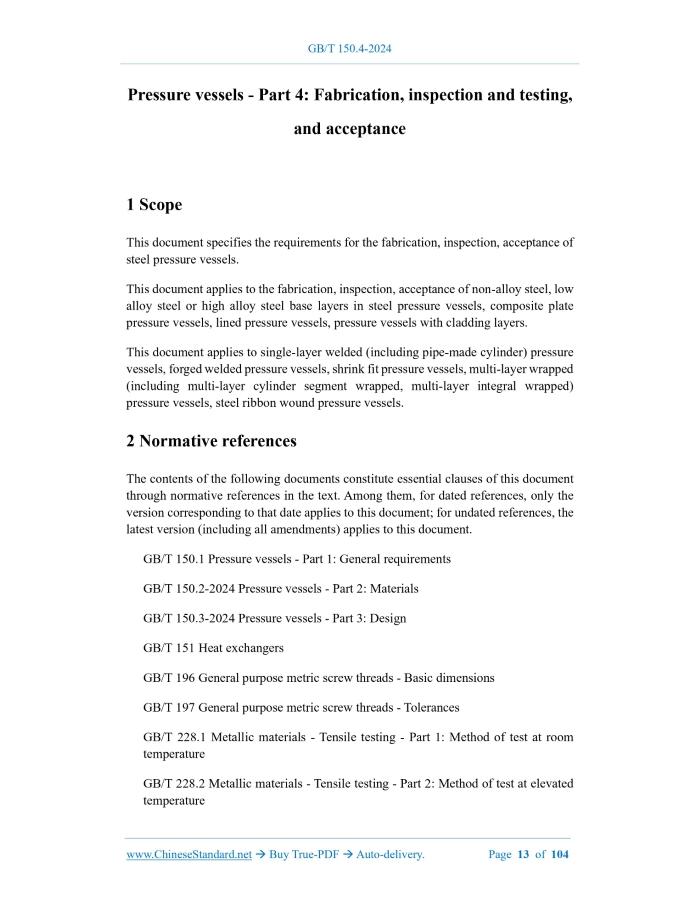 GB/T 150.4-2024

Pressure vessels - Part 4: Fabrication, inspection and testing, and acceptance

1 Scope

This document specifies the requirements for the fabrication, inspection, acceptance of steel pressure vessels.

This document applies to the fabrication, inspection, acceptance of non-alloy steel, low alloy steel or high alloy steel base layers in steel pressure vessels, composite plate pressure vessels, lined pressure vessels, pressure vessels with cladding layers.

This document applies to single-layer welded (including pipe-made cylinder) pressure vessels, forged welded pressure vessels, shrink fit pressure vessels, multi-layer wrapped (including multi-layer cylinder segment wrapped, multi-layer integral wrapped) pressure vessels, steel ribbon wound pressure vessels.

2 Normative references

The contents of the following documents constitute essential clauses of this document through normative references in the text. Among them, for dated references, only the version corresponding to that date applies to this document; for undated references, the latest version (including all amendments) applies to this document.

GB/T 150.1 Pressure vessels - Part 1: General requirements

GB/T 150.2-2024 Pressure vessels - Part 2: Materials

GB/T 150.3-2024 Pressure vessels - Part 3: Design

GB/T 151 Heat exchangers

GB/T 196 General purpose metric screw threads - Basic dimensions

GB/T 197 General purpose metric screw threads - Tolerances

GB/T 228.1 Metallic materials - Tensile testing - Part 1: Method of test at room temperature

GB/T 228.2 Metallic materials - Tensile testing - Part 2: Method of test at elevated temperature

www.ChineseStandard.net → Buy True-PDF → Auto-delivery. Page 13 of 104